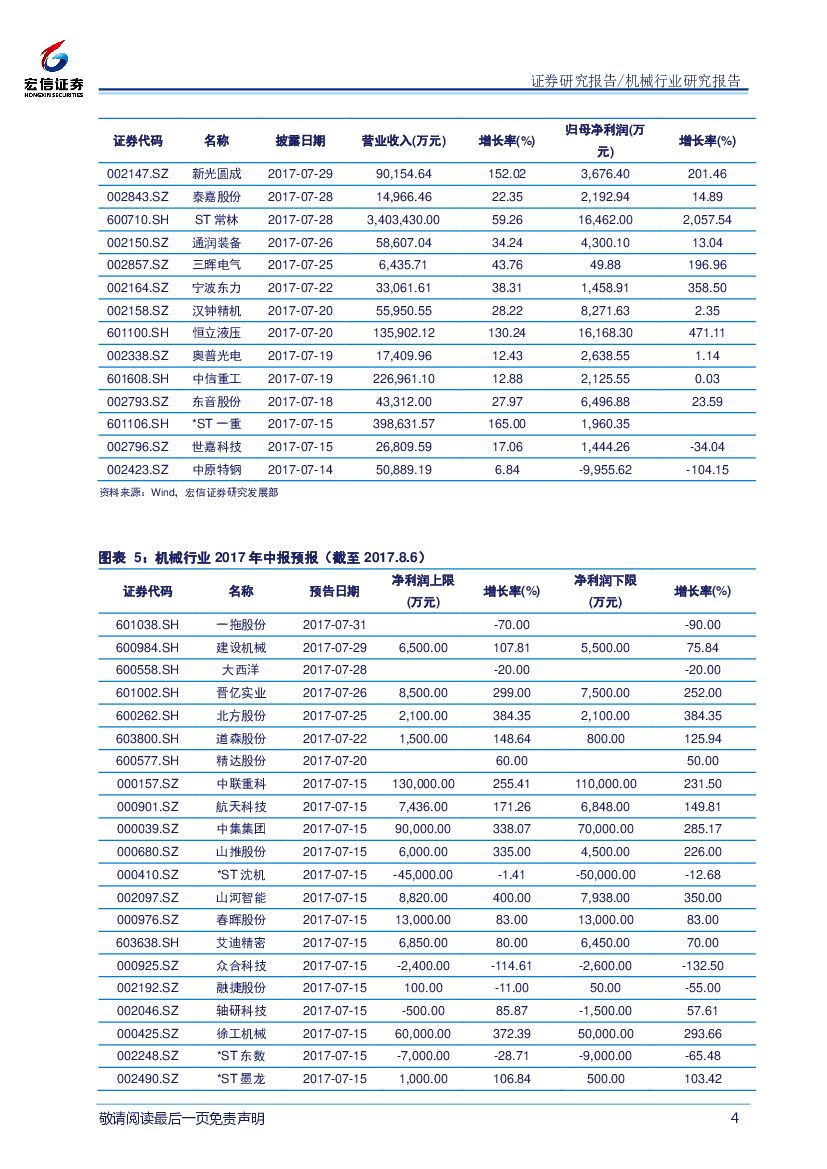 宏信证券
HONGXIN SECURITIES

证券研究报告/机械行业研究报告

| 证券代码 | 名称 | 披露日期 | 营业收入(万元) | 增长率(%) | 归母净利润(万元) | 增长率(%) |
|---|---|---|---|---|---|---|
| 002147.SZ | 新光圆成 | 2017-07-29 | 90,154.64 | 152.02 | 3,676.40 | 201.46 |
| 002843.SZ | 泰嘉股份 | 2017-07-28 | 14,966.46 | 22.35 | 2,192.94 | 14.89 |
| 600710.SH | ST 常林 | 2017-07-28 | 3,403,430.00 | 59.26 | 16,462.00 | 2,057.54 |
| 002150.SZ | 通润装备 | 2017-07-26 | 58,607.04 | 34.24 | 4,300.10 | 13.04 |
| 002857.SZ | 三晖电气 | 2017-07-25 | 6,435.71 | 43.76 | 49.88 | 196.96 |
| 002164.SZ | 宁波东力 | 2017-07-22 | 33,061.61 | 38.31 | 1,458.91 | 358.50 |
| 002158.SZ | 汉钟精机 | 2017-07-20 | 55,950.55 | 28.22 | 8,271.63 | 2.35 |
| 601100.SH | 恒立液压 | 2017-07-20 | 135,902.12 | 130.24 | 16,168.30 | 471.11 |
| 002338.SZ | 奥普光电 | 2017-07-19 | 17,409.96 | 12.43 | 2,638.55 | 1.14 |
| 601608.SH | 中信重工 | 2017-07-19 | 226,961.10 | 12.88 | 2,125.55 | 0.03 |
| 002793.SZ | 东音股份 | 2017-07-18 | 43,312.00 | 27.97 | 6,496.88 | 23.59 |
| 601106.SH | *ST 一重 | 2017-07-15 | 398,631.57 | 165.00 | 1,960.35 | |
| 002796.SZ | 世嘉科技 | 2017-07-15 | 26,809.59 | 17.06 | 1,444.26 | -34.04 |
| 002423.SZ | 中原特钢 | 2017-07-14 | 50,889.19 | 6.84 | -9,955.62 | -104.15 |

资料来源：Wind，宏信证券研究发展部

图表 5：机械行业 2017 年中报预报（截至 2017.8.6）

| 证券代码 | 名称 | 预告日期 | 净利润上限(万元) | 增长率(%) | 净利润下限(万元) | 增长率(%) |
|---|---|---|---|---|---|---|
| 601038.SH | 一拖股份 | 2017-07-31 | | -70.00 | | -90.00 |
| 600984.SH | 建设机械 | 2017-07-29 | 6,500.00 | 107.81 | 5,500.00 | 75.84 |
| 600558.SH | 大西洋 | 2017-07-28 | | -20.00 | | -20.00 |
| 601002.SH | 晋亿实业 | 2017-07-26 | 8,500.00 | 299.00 | 7,500.00 | 252.00 |
| 600262.SH | 北方股份 | 2017-07-25 | 2,100.00 | 384.35 | 2,100.00 | 384.35 |
| 603800.SH | 道森股份 | 2017-07-22 | 1,500.00 | 148.64 | 800.00 | 125.94 |
| 600577.SH | 精达股份 | 2017-07-20 | | 60.00 | | 50.00 |
| 000157.SZ | 中联重科 | 2017-07-15 | 130,000.00 | 255.41 | 110,000.00 | 231.50 |
| 000901.SZ | 航天科技 | 2017-07-15 | 7,436.00 | 171.26 | 6,848.00 | 149.81 |
| 000039.SZ | 中集集团 | 2017-07-15 | 90,000.00 | 338.07 | 70,000.00 | 285.17 |
| 000680.SZ | 山推股份 | 2017-07-15 | 6,000.00 | 335.00 | 4,500.00 | 226.00 |
| 000410.SZ | *ST 沈机 | 2017-07-15 | -45,000.00 | -1.41 | -50,000.00 | -12.68 |
| 002097.SZ | 山河智能 | 2017-07-15 | 8,820.00 | 400.00 | 7,938.00 | 350.00 |
| 000976.SZ | 春晖股份 | 2017-07-15 | 13,000.00 | 83.00 | 13,000.00 | 83.00 |
| 603638.SH | 艾迪精密 | 2017-07-15 | 6,850.00 | 80.00 | 6,450.00 | 70.00 |
| 000925.SZ | 众合科技 | 2017-07-15 | -2,400.00 | -114.61 | -2,600.00 | -132.50 |
| 002192.SZ | 融捷股份 | 2017-07-15 | 100.00 | -11.00 | 50.00 | -55.00 |
| 002046.SZ | 轴研科技 | 2017-07-15 | -500.00 | 85.87 | -1,500.00 | 57.61 |
| 000425.SZ | 徐工机械 | 2017-07-15 | 60,000.00 | 372.39 | 50,000.00 | 293.66 |
| 002248.SZ | *ST 东数 | 2017-07-15 | -7,000.00 | -28.71 | -9,000.00 | -65.48 |
| 002490.SZ | *ST 墨龙 | 2017-07-15 | 1,000.00 | 106.84 | 500.00 | 103.42 |

敬请阅读最后一页免责声明 4